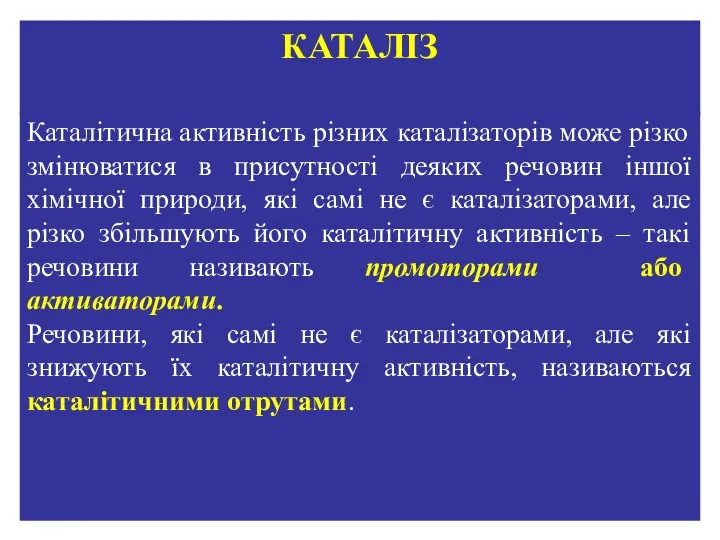 КАТАЛІЗ

Каталітична активність різних каталізаторів може різко змінюватися в присутності деяких речовин іншої хімічної природи, які самі не є каталізаторами, але різко збільшують його каталітичну активність – такі речовини називають промоторами або активаторами.

Речовини, які самі не є каталізаторами, але які знижують їх каталітичну активність, називаються каталітичними отрутами.